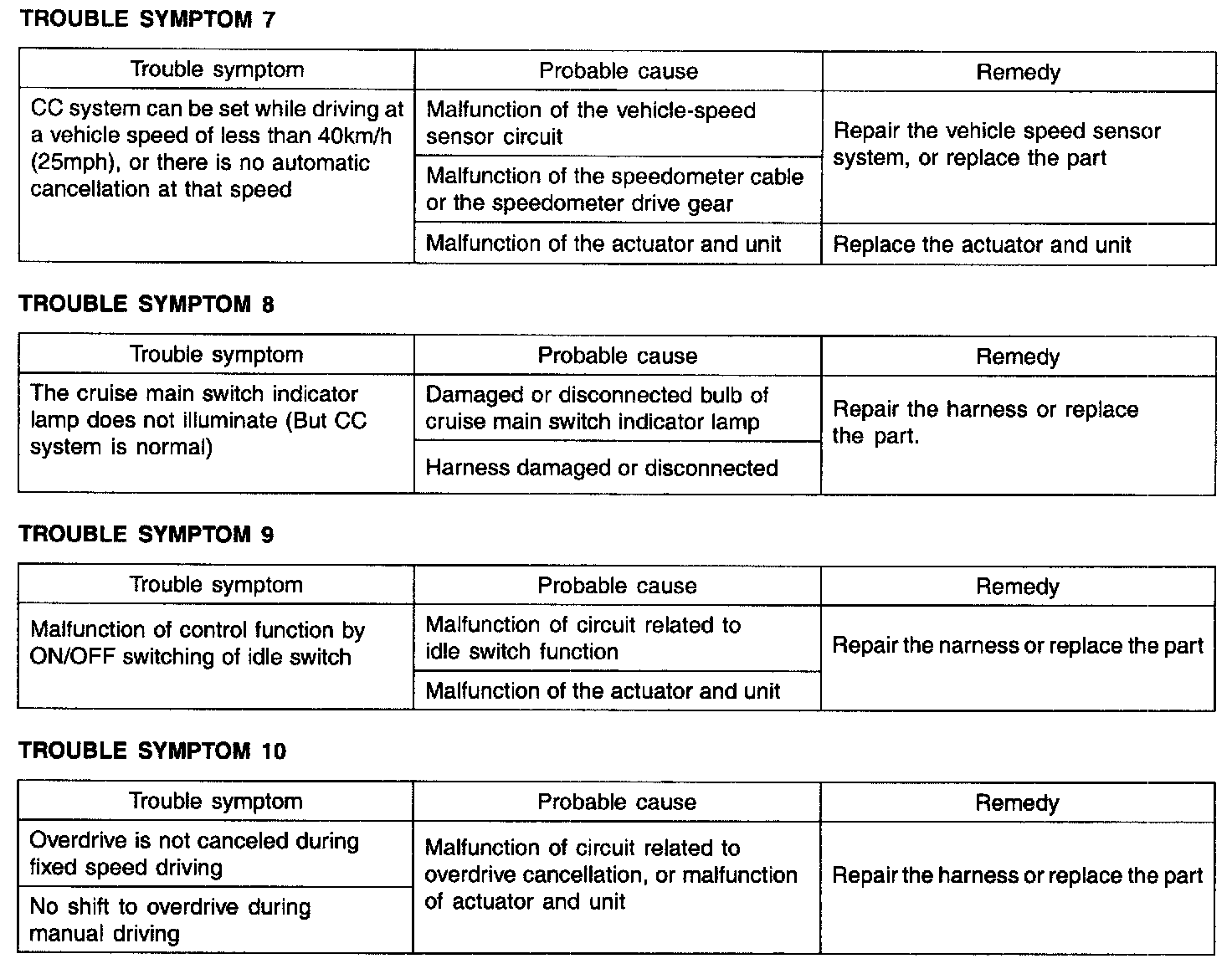 TROUBLE SYMPTOM 7

| Trouble symptom | Probable cause | Remedy |
|---|---|---|
| CC system can be set while driving at a vehicle speed of less than 40km/h (25mph), or there is no automatic cancellation at that speed | Malfunction of the vehicle-speed sensor circuit | Repair the vehicle speed sensor system, or replace the part |
| | Malfunction of the speedometer cable or the speedometer drive gear | |
| | Malfunction of the actuator and unit | Replace the actuator and unit |

TROUBLE SYMPTOM 8

| Trouble symptom | Probable cause | Remedy |
|---|---|---|
| The cruise main switch indicator lamp does not illuminate (But CC system is normal) | Damaged or disconnected bulb of cruise main switch indicator lamp | Repair the harness or replace the part. |
| | Harness damaged or disconnected | |

TROUBLE SYMPTOM 9

| Trouble symptom | Probable cause | Remedy |
|---|---|---|
| Malfunction of control function by ON/OFF switching of idle switch | Malfunction of circuit related to idle switch function | Repair the narness or replace the part |
| | Malfunction of the actuator and unit | |

TROUBLE SYMPTOM 10

| Trouble symptom | Probable cause | Remedy |
|---|---|---|
| Overdrive is not canceled during fixed speed driving | Malfunction of circuit related to overdrive cancellation, or malfunction of actuator and unit | Repair the harness or replace the part |
| No shift to overdrive during manual driving | | |